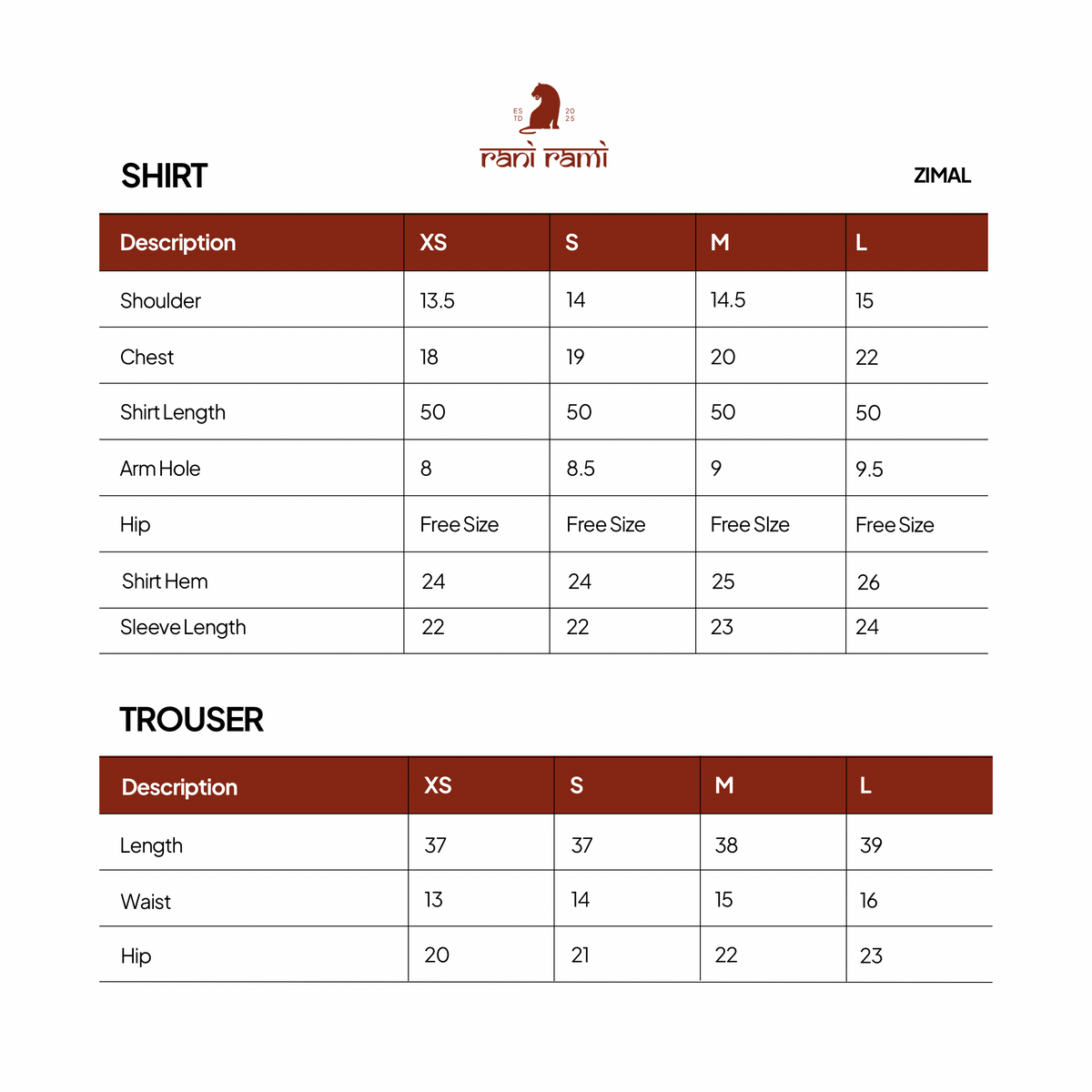 ES TD 20 25
rani rami

SHIRT

ZIMAL

| Description | XS | S | M | L |
|---|---|---|---|---|
| Shoulder | 13.5 | 14 | 14.5 | 15 |
| Chest | 18 | 19 | 20 | 22 |
| Shirt Length | 50 | 50 | 50 | 50 |
| Arm Hole | 8 | 8.5 | 9 | 9.5 |
| Hip | Free Size | Free Size | Free SIze | Free Size |
| Shirt Hem | 24 | 24 | 25 | 26 |
| Sleeve Length | 22 | 22 | 23 | 24 |

TROUSER

| Description | XS | S | M | L |
|---|---|---|---|---|
| Length | 37 | 37 | 38 | 39 |
| Waist | 13 | 14 | 15 | 16 |
| Hip | 20 | 21 | 22 | 23 |